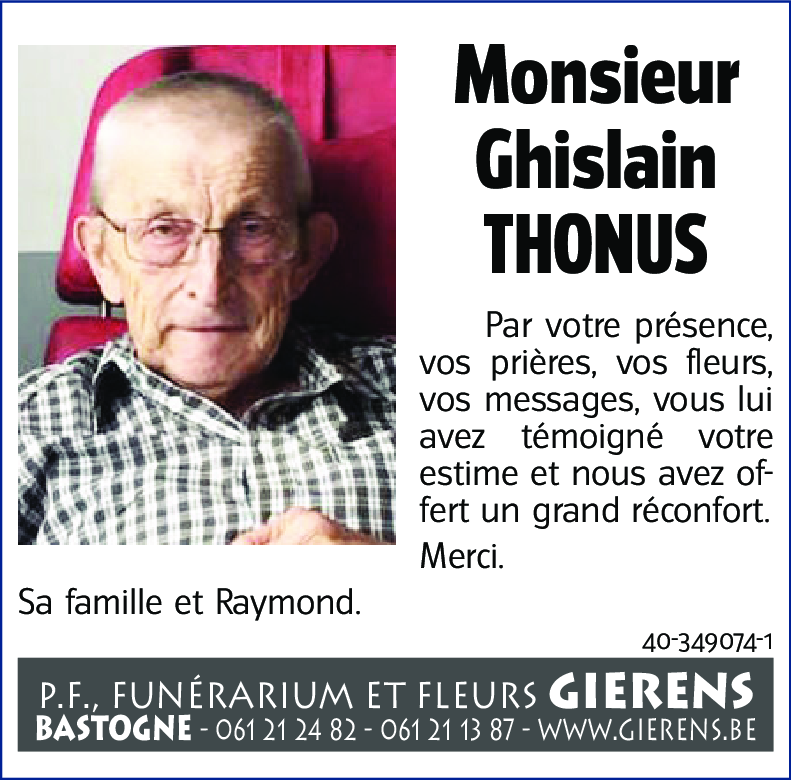 Monsieur
Ghislain
THONUS

Par votre présence, vos prières, vos fleurs, vos messages, vous lui avez témoigné votre estime et nous avez offert un grand réconfort.

Merci.

Sa famille et Raymond.

40-349074-1

P.F., FUNÉRARIUM ET FLEURS GIERENS
BASTOGNE - 061 21 24 82 - 061 21 13 87 - WWW.GIERENS.BE